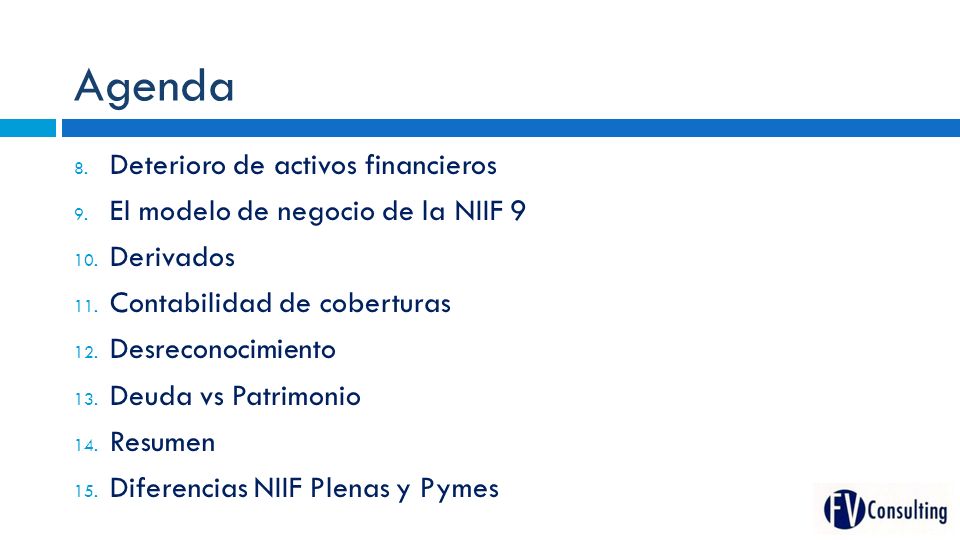 Agenda

8. Deterioro de activos financieros
9. El modelo de negocio de la NIIF 9
10. Derivados
11. Contabilidad de coberturas
12. Desreconocimiento
13. Deuda vs Patrimonio
14. Resumen
15. Diferencias NIIF Plenas y Pymes

FV Consulting